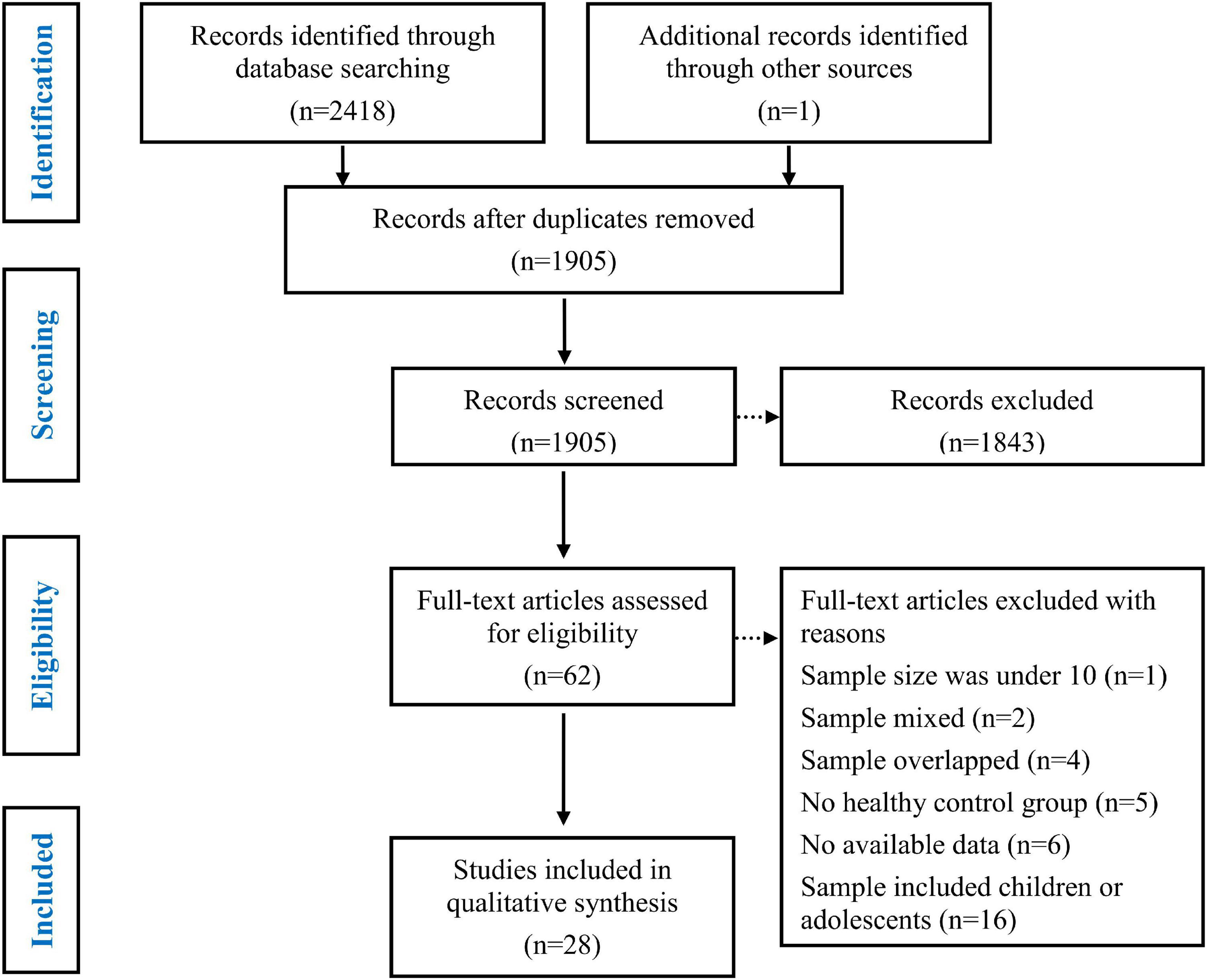 Identification

Records identified through database searching (n=2418)

Additional records identified through other sources (n=1)

Records after duplicates removed (n=1905)

Screening

Records screened (n=1905)

Records excluded (n=1843)

Eligibility

Full-text articles assessed for eligibility (n=62)

Full-text articles excluded with reasons
Sample size was under 10 (n=1)
Sample mixed (n=2)
Sample overlapped (n=4)
No healthy control group (n=5)
No available data (n=6)
Sample included children or adolescents (n=16)

Included

Studies included in qualitative synthesis (n=28)